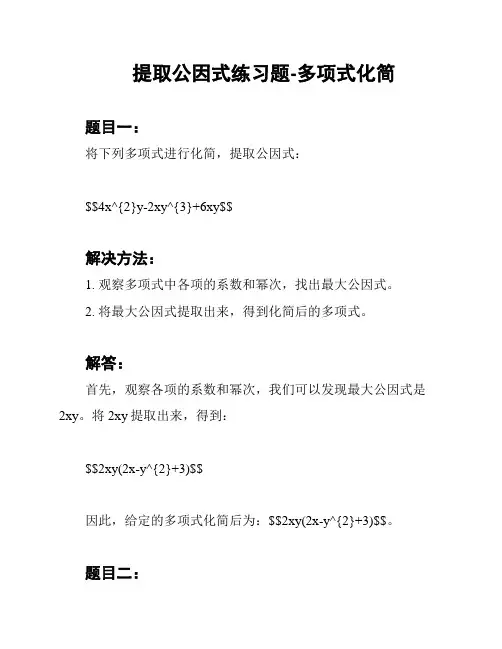 提取公因式练习题-多项式化简

题目一：

将下列多项式进行化简，提取公因式：

\$\$4x^{2}y-2xy^{3}+6xy\$\$

解决方法：

1. 观察多项式中各项的系数和幂次，找出最大公因式。

2. 将最大公因式提取出来，得到化简后的多项式。

解答：

首先，观察各项的系数和幂次，我们可以发现最大公因式是 2xy。将 2xy 提取出来，得到：

\$\$2xy(2x-y^{2}+3)\$\$

因此，给定的多项式化简后为：\$\$2xy(2x-y^{2}+3)\$\$。

题目二：